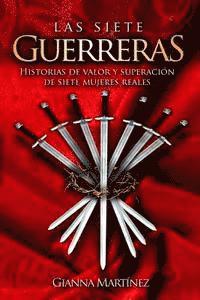 LAS SIETE
GUERRERAS
HISTORIAS DE VALOR Y SUPERACIÓN DE SIETE MUJERES REALES

GIANNA MARTÍNEZ